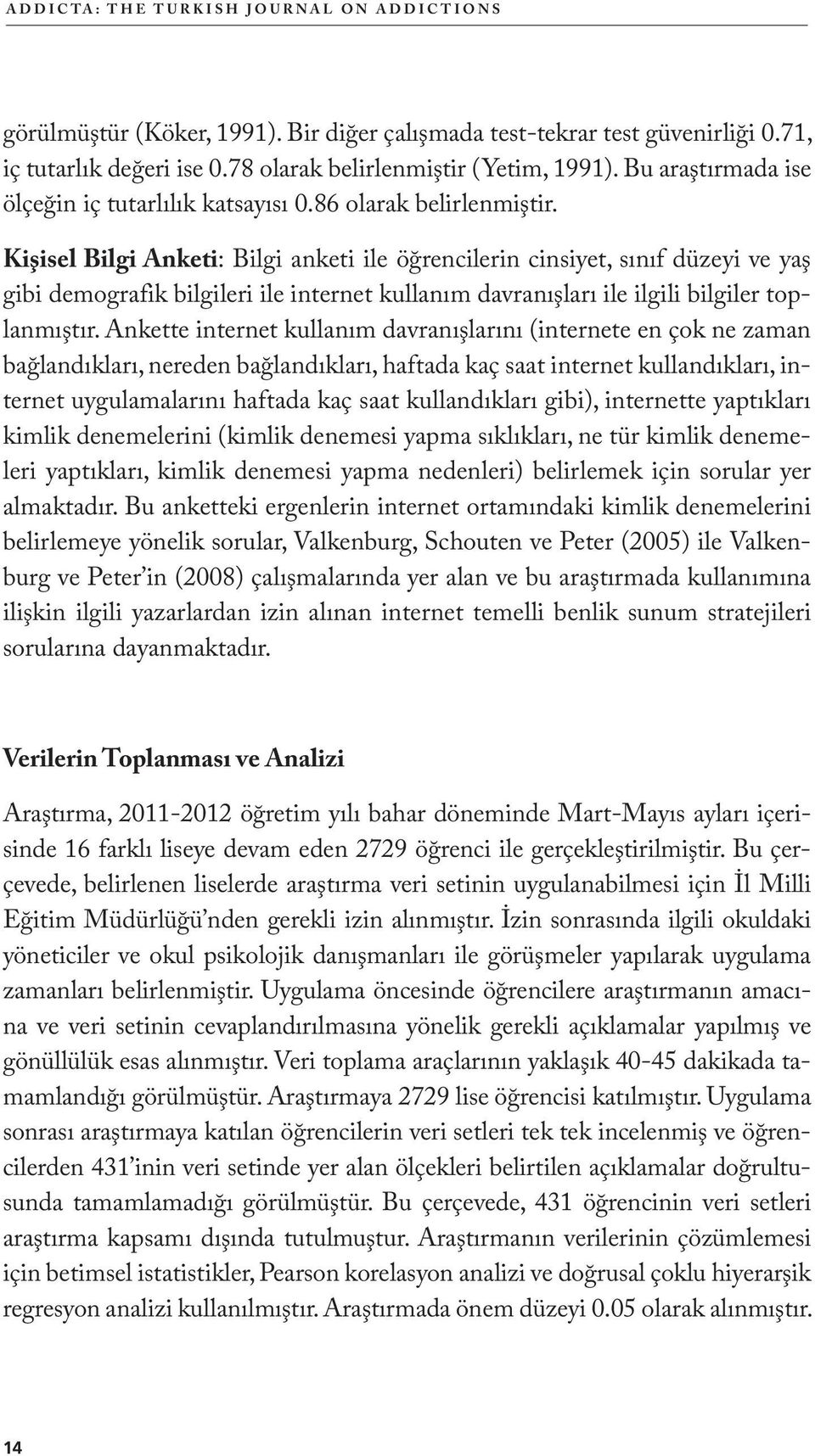 ADDICTA: THE TURKISH JOURNAL ON ADDICTIONS

görülmüştür (Köker, 1991). Bir diğer çalışmada test-tekrar test güvenirliği 0.71, iç tutarlık değeri ise 0.78 olarak belirlenmiştir (Yetim, 1991). Bu araştırmada ise ölçeğin iç tutarlılık katsayısı 0.86 olarak belirlenmiştir.

Kişisel Bilgi Anketi: Bilgi anketi ile öğrencilerin cinsiyet, sınıf düzeyi ve yaş gibi demografik bilgileri ile internet kullanım davranışları ile ilgili bilgiler toplanmıştır. Ankette internet kullanım davranışlarını (internete en çok ne zaman bağlandıkları, nereden bağlandıkları, haftada kaç saat internet kullandıkları, internet uygulamalarını haftada kaç saat kullandıkları gibi), internette yaptıkları kimlik denemelerini (kimlik denemesi yapma sıklıkları, ne tür kimlik denemeleri yaptıkları, kimlik denemesi yapma nedenleri) belirlemek için sorular yer almaktadır. Bu anketteki ergenlerin internet ortamındaki kimlik denemelerini belirlemeye yönelik sorular, Valkenburg, Schouten ve Peter (2005) ile Valkenburg ve Peter'in (2008) çalışmalarında yer alan ve bu araştırmada kullanımına ilişkin ilgili yazarlardan izin alınan internet temelli benlik sunum stratejileri sorularına dayanmaktadır.

Verilerin Toplanması ve Analizi

Araştırma, 2011-2012 öğretim yılı bahar döneminde Mart-Mayıs ayları içerisinde 16 farklı liseye devam eden 2729 öğrenci ile gerçekleştirilmiştir. Bu çerçevede, belirlenen liselerde araştırma veri setinin uygulanabilmesi için İl Milli Eğitim Müdürlüğü'nden gerekli izin alınmıştır. İzin sonrasında ilgili okuldaki yöneticiler ve okul psikolojik danışmanları ile görüşmeler yapılarak uygulama zamanları belirlenmiştir. Uygulama öncesinde öğrencilere araştırmanın amacına ve veri setinin cevaplandırılmasına yönelik gerekli açıklamalar yapılmış ve gönüllülük esas alınmıştır. Veri toplama araçlarının yaklaşık 40-45 dakikada tamamlandığı görülmüştür. Araştırmaya 2729 lise öğrencisi katılmıştır. Uygulama sonrası araştırmaya katılan öğrencilerin veri setleri tek tek incelenmiş ve öğrencilerden 431'inin veri setinde yer alan ölçekleri belirtilen açıklamalar doğrultusunda tamamlamadığı görülmüştür. Bu çerçevede, 431 öğrencinin veri setleri araştırma kapsamı dışında tutulmuştur. Araştırmanın verilerinin çözümlemesi için betimsel istatistikler, Pearson korelasyon analizi ve doğrusal çoklu hiyerarşik regresyon analizi kullanılmıştır. Araştırmada önem düzeyi 0.05 olarak alınmıştır.

14